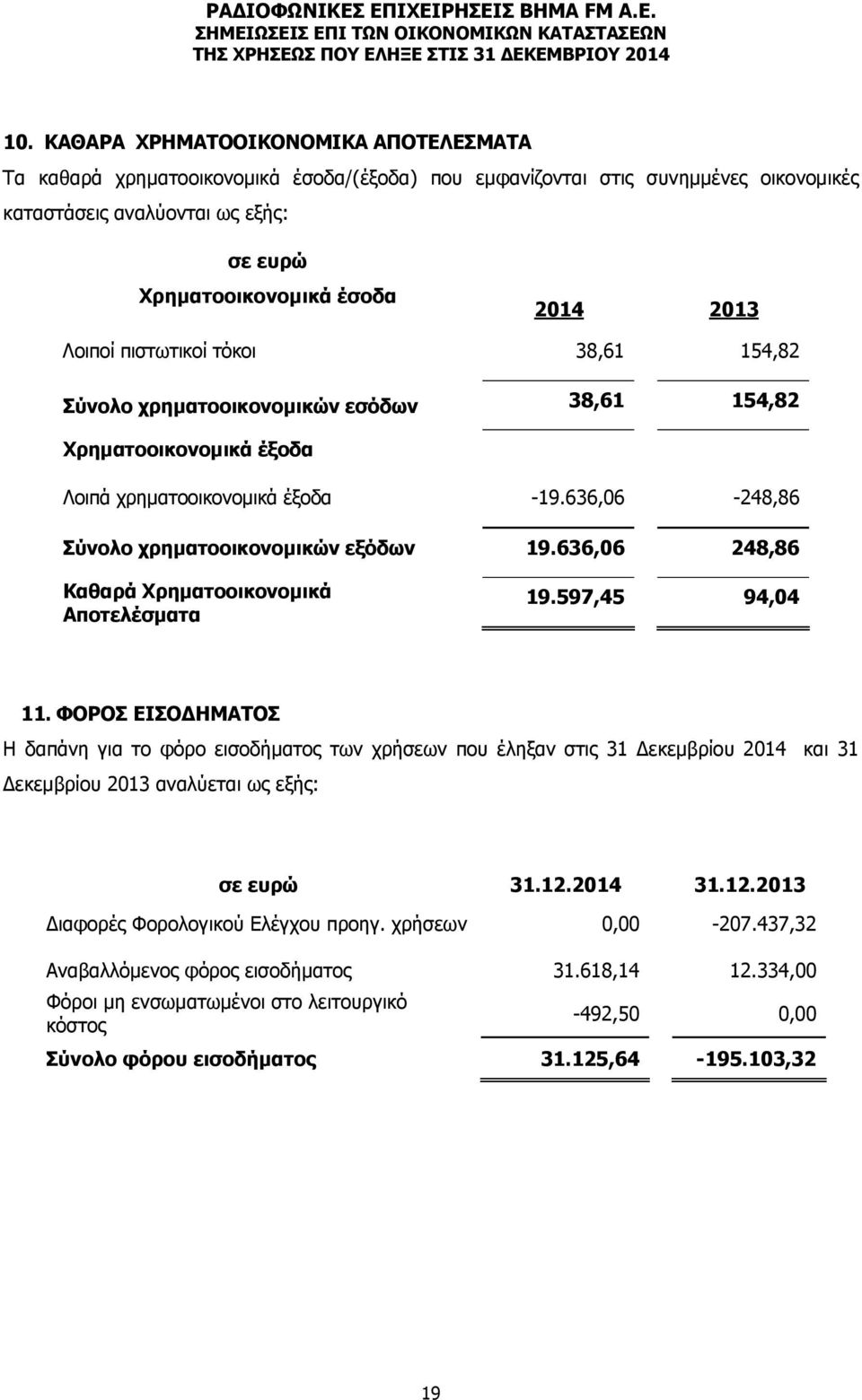 ΡΑΔΙΟΦΩΝΙΚΕΣ ΕΠΙΧΕΙΡΗΣΕΙΣ ΒΗΜΑ FM A.E.
ΣΗΜΕΙΩΣΕΙΣ ΕΠΙ ΤΩΝ ΟΙΚΟΝΟΜΙΚΩΝ ΚΑΤΑΣΤΑΣΕΩΝ
ΤΗΣ ΧΡΗΣΕΩΣ ΠΟΥ ΕΛΗΞΕ ΣΤΙΣ 31 ΔΕΚΕΜΒΡΙΟΥ 2014

10. ΚΑΘΑΡΑ ΧΡΗΜΑΤΟΟΙΚΟΝΟΜΙΚΑ ΑΠΟΤΕΛΕΣΜΑΤΑ

Τα καθαρά χρηματοοικονομικά έσοδα/(έξοδα) που εμφανίζονται στις συνημμένες οικονομικές καταστάσεις αναλύονται ως εξής:

| σε ευρώ | | |
|---|---|---|
| Χρηματοοικονομικά έσοδα | 2014 | 2013 |
| Λοιποί πιστωτικοί τόκοι | 38,61 | 154,82 |
| Σύνολο χρηματοοικονομικών εσόδων | 38,61 | 154,82 |
| Χρηματοοικονομικά έξοδα | | |
| Λοιπά χρηματοοικονομικά έξοδα | -19.636,06 | -248,86 |
| Σύνολο χρηματοοικονομικών εξόδων | 19.636,06 | 248,86 |
| Καθαρά Χρηματοοικονομικά Αποτελέσματα | 19.597,45 | 94,04 |

11. ΦΟΡΟΣ ΕΙΣΟΔΗΜΑΤΟΣ

Η δαπάνη για το φόρο εισοδήματος των χρήσεων που έληξαν στις 31 Δεκεμβρίου 2014 και 31 Δεκεμβρίου 2013 αναλύεται ως εξής:

| σε ευρώ | 31.12.2014 | 31.12.2013 |
|---|---|---|
| Διαφορές Φορολογικού Ελέγχου προηγ. χρήσεων | 0,00 | -207.437,32 |
| Αναβαλλόμενος φόρος εισοδήματος | 31.618,14 | 12.334,00 |
| Φόροι μη ενσωματωμένοι στο λειτουργικό κόστος | -492,50 | 0,00 |
| Σύνολο φόρου εισοδήματος | 31.125,64 | -195.103,32 |

19